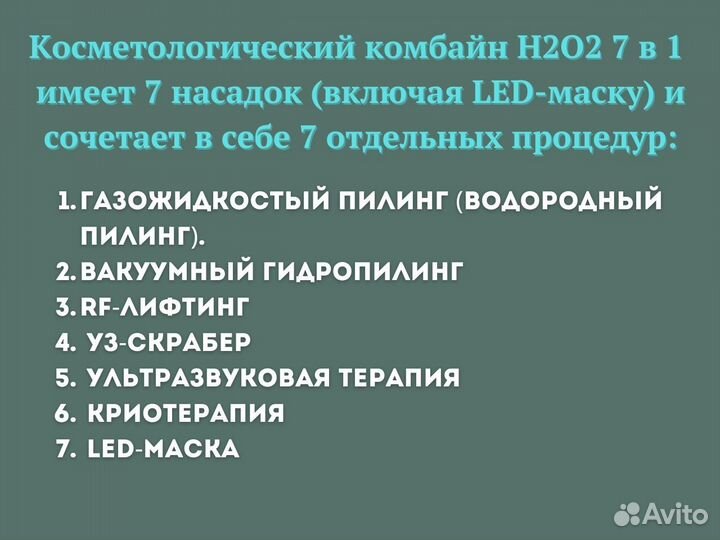 Косметологический комбайн H2O2 7 в 1 имеет 7 насадок (включая LED-маску) и сочетает в себе 7 отдельных процедур:

1. ГАЗОЖИДКОСТЫЙ ПИЛИНГ (ВОДОРОДНЫЙ ПИЛИНГ).
2. ВАКУУМНЫЙ ГИДРОПИЛИНГ
3. RF-ЛИФТИНГ
4. УЗ-СКРАБЕР
5. УЛЬТРАЗВУКОВАЯ ТЕРАПИЯ
6. КРИОТЕРАПИЯ
7. LED-МАСКА

Avito